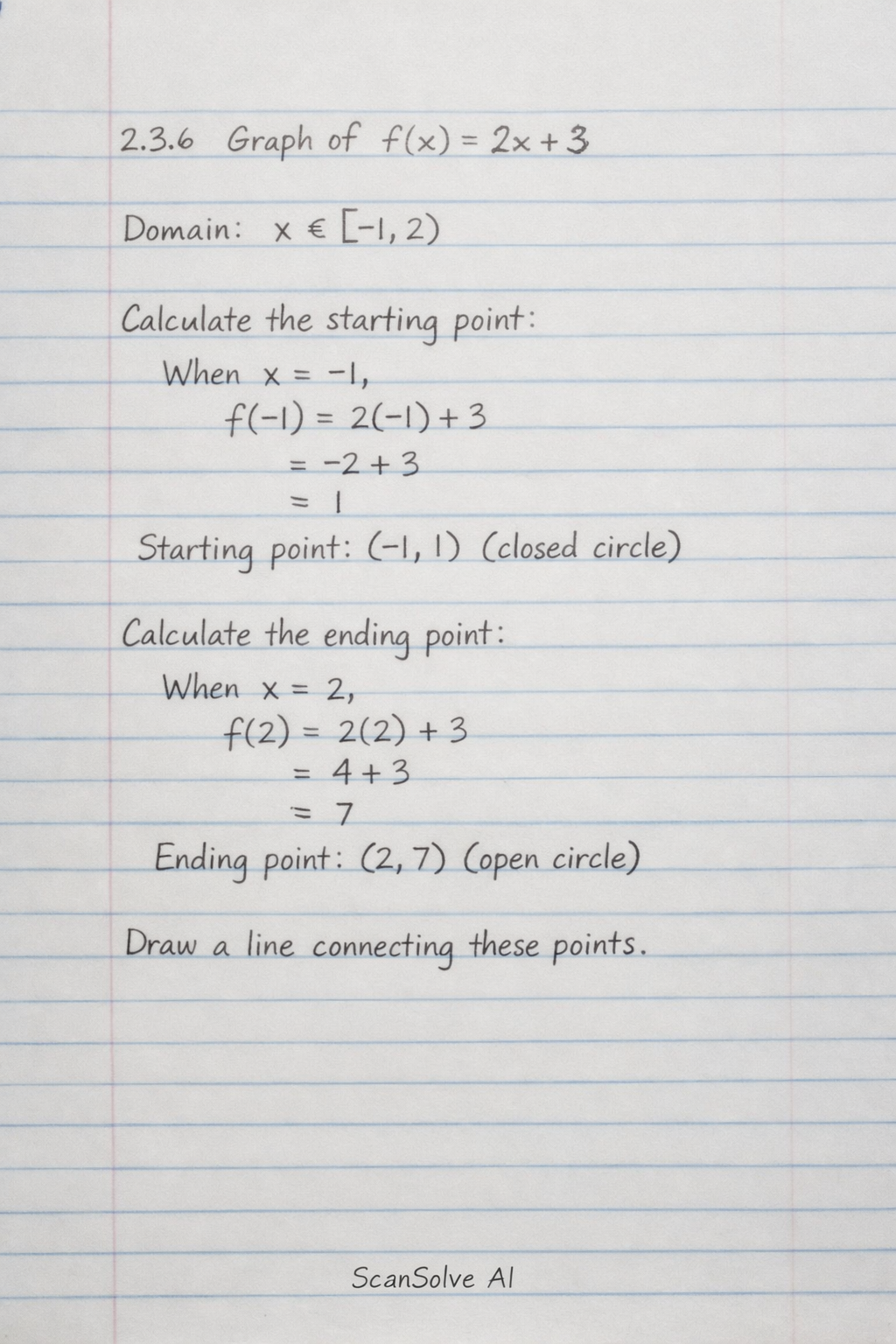 2.3.6 Graph of $f(x) = 2x + 3$

Domain: $x \in [-1, 2)$

Calculate the starting point:

When $x = -1$,

$f(-1) = 2(-1) + 3$

$= -2 + 3$

$= 1$

Starting point: $(-1, 1)$ (closed circle)

Calculate the ending point:

When $x = 2$,

$f(2) = 2(2) + 3$

$= 4 + 3$

$= 7$

Ending point: $(2, 7)$ (open circle)

Draw a line connecting these points.

ScanSolve AI